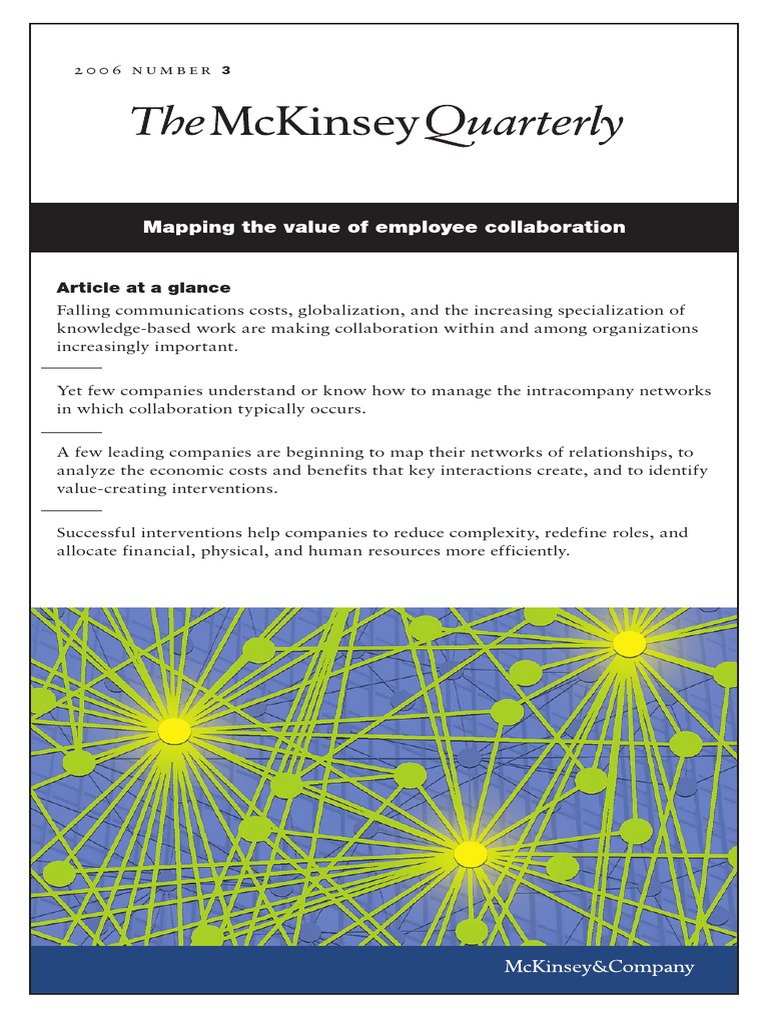 2006 NUMBER 3

The McKinsey Quarterly

Mapping the value of employee collaboration

Article at a glance

Falling communications costs, globalization, and the increasing specialization of knowledge-based work are making collaboration within and among organizations increasingly important.

Yet few companies understand or know how to manage the intracompany networks in which collaboration typically occurs.

A few leading companies are beginning to map their networks of relationships, to analyze the economic costs and benefits that key interactions create, and to identify value-creating interventions.

Successful interventions help companies to reduce complexity, redefine roles, and allocate financial, physical, and human resources more efficiently.

McKinsey&Company